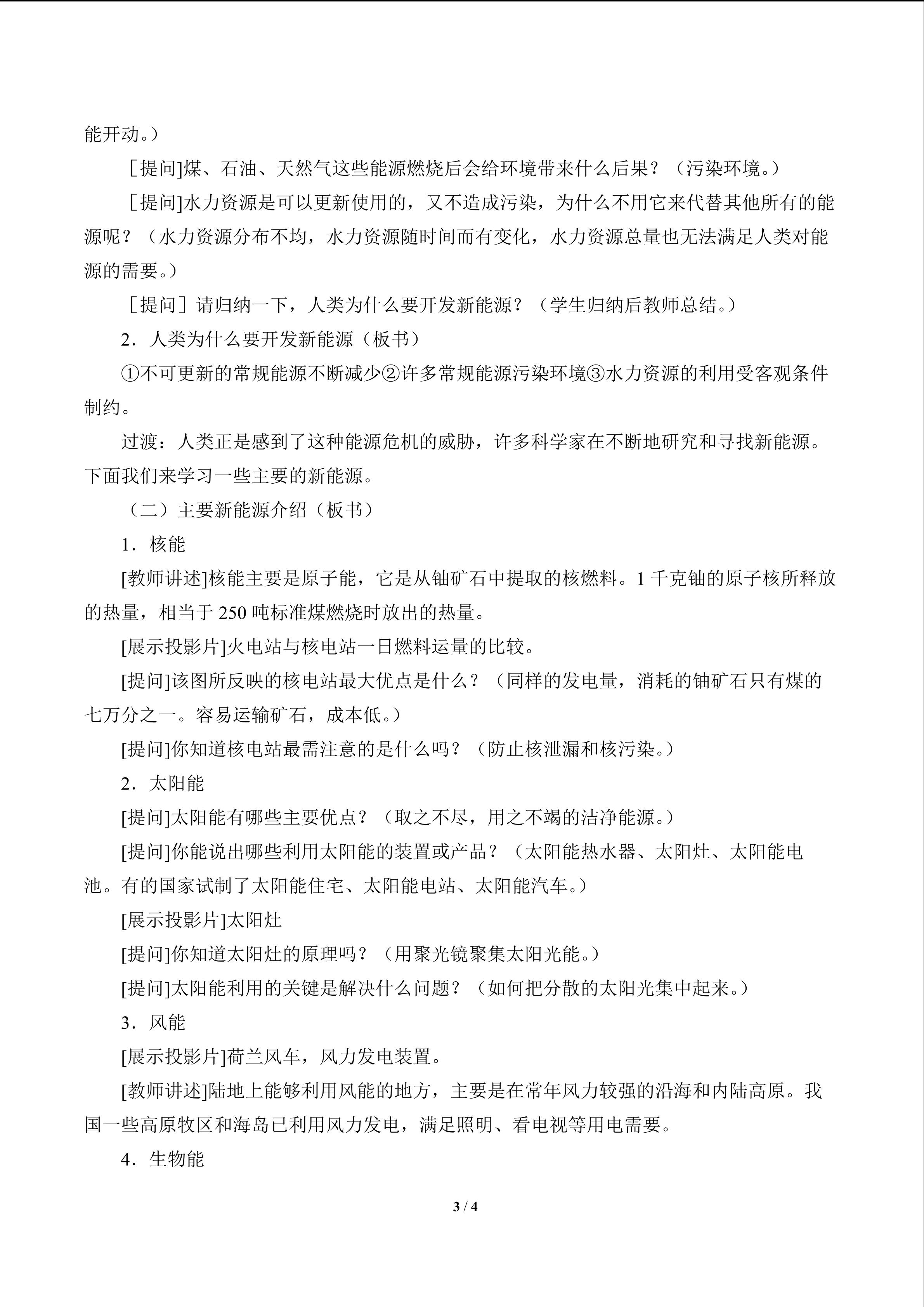 能开动。）

［提问]煤、石油、天然气这些能源燃烧后会给环境带来什么后果？（污染环境。）

［提问]水力资源是可以更新使用的，又不造成污染，为什么不用它来代替其他所有的能源呢？（水力资源分布不均，水力资源随时间而有变化，水力资源总量也无法满足人类对能源的需要。）

［提问］请归纳一下，人类为什么要开发新能源？（学生归纳后教师总结。）

2．人类为什么要开发新能源（板书）

①不可更新的常规能源不断减少②许多常规能源污染环境③水力资源的利用受客观条件制约。

过渡：人类正是感到了这种能源危机的威胁，许多科学家在不断地研究和寻找新能源。下面我们来学习一些主要的新能源。

（二）主要新能源介绍（板书）

1．核能

[教师讲述]核能主要是原子能，它是从铀矿石中提取的核燃料。1千克铀的原子核所释放的热量，相当于250吨标准煤燃烧时放出的热量。

[展示投影片]火电站与核电站一日燃料运量的比较。

[提问]该图所反映的核电站最大优点是什么？（同样的发电量，消耗的铀矿石只有煤的七万分之一。容易运输矿石，成本低。）

[提问]你知道核电站最需注意的是什么吗？（防止核泄漏和核污染。）

2．太阳能

[提问]太阳能有哪些主要优点？（取之不尽，用之不竭的洁净能源。）

[提问]你能说出哪些利用太阳能的装置或产品？（太阳能热水器、太阳灶、太阳能电池。有的国家试制了太阳能住宅、太阳能电站、太阳能汽车。）

[展示投影片]太阳灶

[提问]你知道太阳灶的原理吗？（用聚光镜聚集太阳光能。）

[提问]太阳能利用的关键是解决什么问题？（如何把分散的太阳光集中起来。）

3．风能

[展示投影片]荷兰风车，风力发电装置。

[教师讲述]陆地上能够利用风能的地方，主要是在常年风力较强的沿海和内陆高原。我国一些高原牧区和海岛已利用风力发电，满足照明、看电视等用电需要。

4．生物能

3 / 4